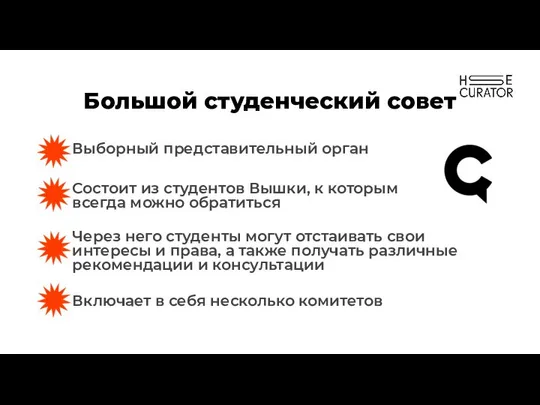 HSE
CURATOR

Большой студенческий совет

Выборный представительный орган

Состоит из студентов Вышки, к которым всегда можно обратиться

Через него студенты могут отстаивать свои интересы и права, а также получать различные рекомендации и консультации

Включает в себя несколько комитетов